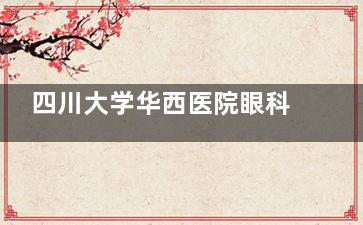 四川大学华西医院眼科